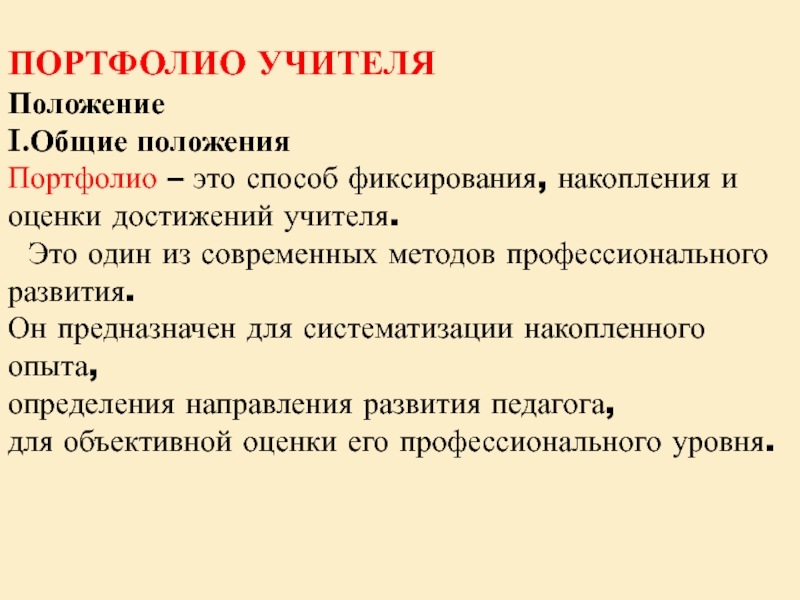 ПОРТФОЛИО УЧИТЕЛЯ
Положение
I.Общие положения
Портфолио – это способ фиксирования, накопления и оценки достижений учителя.

Это один из современных методов профессионального развития.

Он предназначен для систематизации накопленного опыта,
определения направления развития педагога,
для объективной оценки его профессионального уровня.